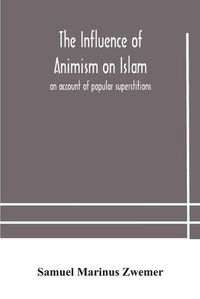 The Influence of Animism on Islam

an account of popular superstitions

Samuel Marinus Zwemer